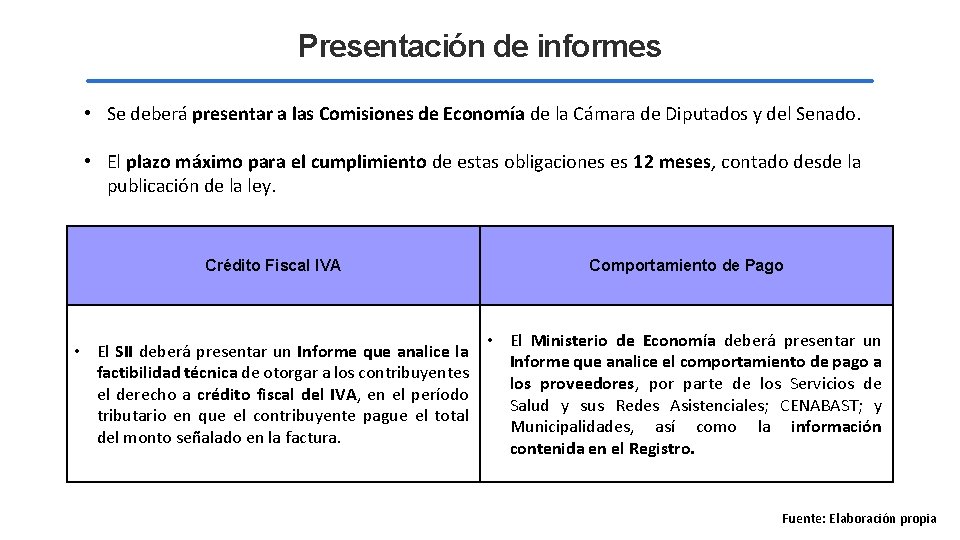 Presentación de informes

• Se deberá presentar a las Comisiones de Economía de la Cámara de Diputados y del Senado.

• El plazo máximo para el cumplimiento de estas obligaciones es 12 meses, contado desde la publicación de la ley.

| Crédito Fiscal IVA | Comportamiento de Pago |
|---|---|
| • El SII deberá presentar un Informe que analice la factibilidad técnica de otorgar a los contribuyentes el derecho a crédito fiscal del IVA, en el período tributario en que el contribuyente pague el total del monto señalado en la factura. | • El Ministerio de Economía deberá presentar un Informe que analice el comportamiento de pago a los proveedores, por parte de los Servicios de Salud y sus Redes Asistenciales; CENABAST; y Municipalidades, así como la información contenida en el Registro. |

Fuente: Elaboración propia